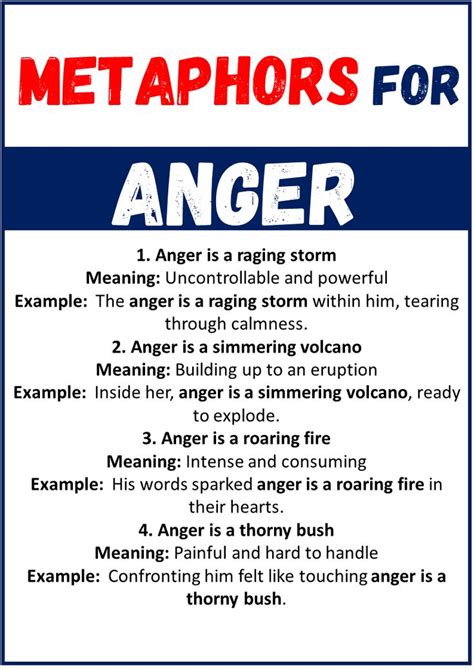 METAPHORS FOR

ANGER

1. Anger is a raging storm
Meaning: Uncontrollable and powerful
Example: The anger is a raging storm within him, tearing through calmness.

2. Anger is a simmering volcano
Meaning: Building up to an eruption
Example: Inside her, anger is a simmering volcano, ready to explode.

3. Anger is a roaring fire
Meaning: Intense and consuming
Example: His words sparked anger is a roaring fire in their hearts.

4. Anger is a thorny bush
Meaning: Painful and hard to handle
Example: Confronting him felt like touching anger is a thorny bush.